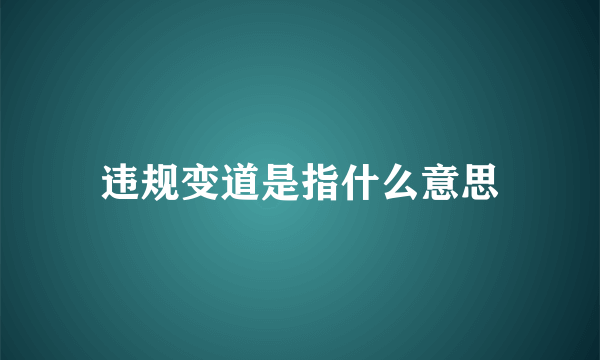 违规变道是指什么意思